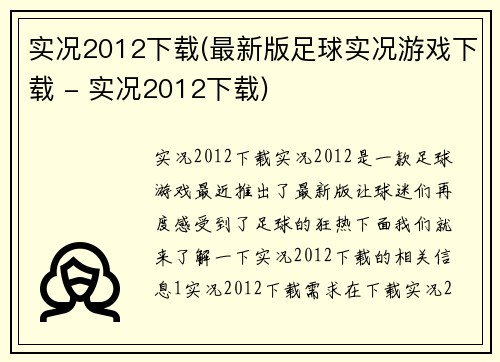 实况2012下载(最新版足球实况游戏下载 - 实况2012下载)

实况2012下载实况2012是一款足球游戏最近推出了最新版让球迷们再度感受到了足球的狂热下面我们就来了解一下实况2012下载的相关信息1实况2012下载需求在下载实况2